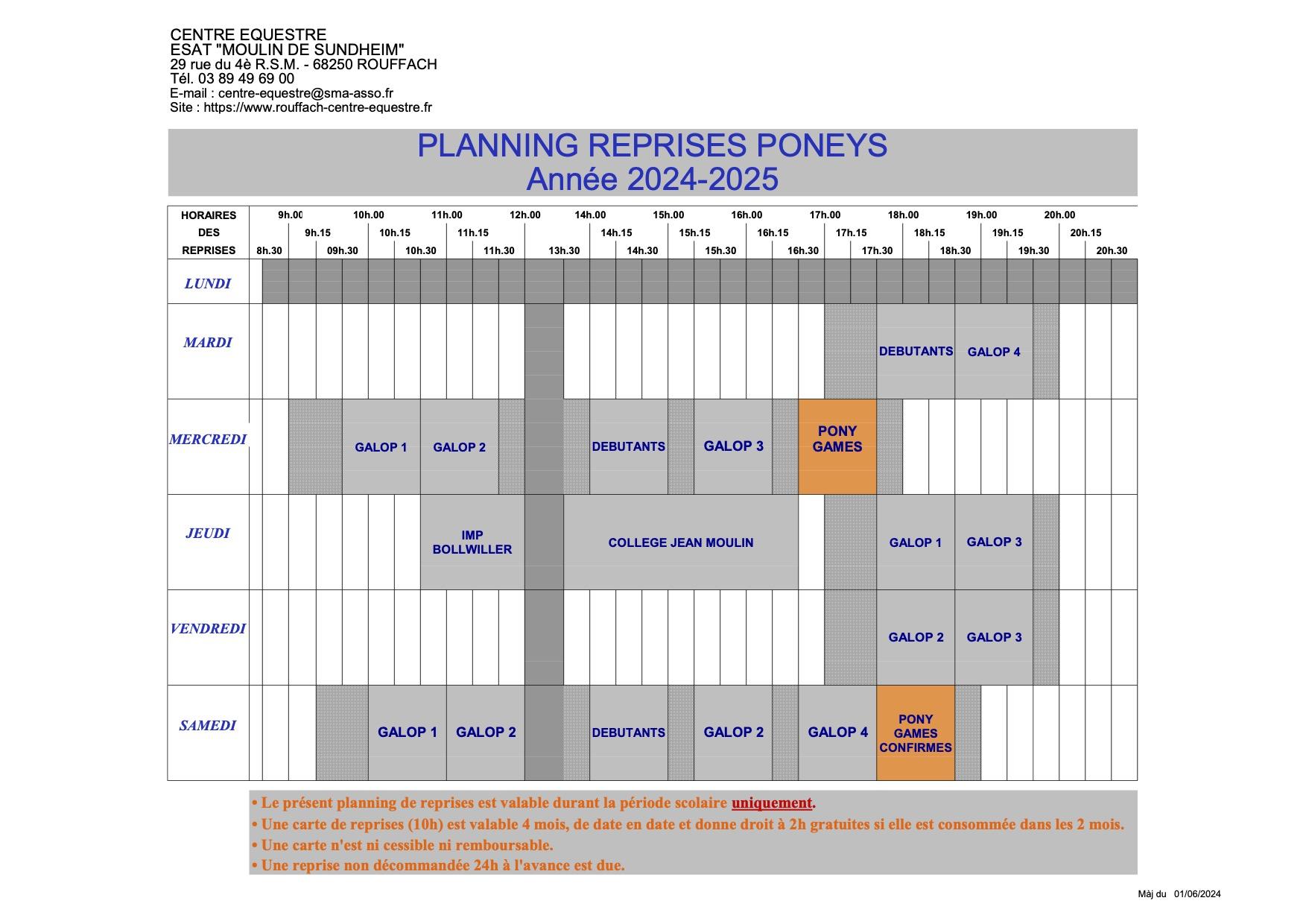 CENTRE EQUESTRE
ESAT "MOULIN DE SUNDHEIM"
29 rue du 4è R.S.M. - 68250 ROUFFACH
Tél. 03 89 49 69 00
E-mail : centre-equestre@sma-asso.fr
Site : https://www.rouffach-centre-equestre.fr

PLANNING REPRISES PONEYS
Année 2024-2025

HORAIRES DES REPRISES

9h.00 10h.00 11h.00 12h.00 14h.00 15h.00 16h.00 17h.00 18h.00 19h.00 20h.00
9h.15 10h.15 11h.15 14h.15 15h.15 16h.15 17h.15 18h.15 19h.15 20h.15
8h.30 09h.30 10h.30 11h.30 13h.30 14h.30 15h.30 16h.30 17h.30 18h.30 19h.30 20h.30

LUNDI

MARDI
DEBUTANTS GALOP 4

MERCREDI
GALOP 1 GALOP 2 DEBUTANTS GALOP 3 PONY GAMES

JEUDI
IMP BOLLWILLER COLLEGE JEAN MOULIN GALOP 1 GALOP 3

VENDREDI
GALOP 2 GALOP 3

SAMEDI
GALOP 1 GALOP 2 DEBUTANTS GALOP 2 GALOP 4 PONY GAMES CONFIRMES

• Le présent planning de reprises est valable durant la période scolaire uniquement.
• Une carte de reprises (10h) est valable 4 mois, de date en date et donne droit à 2h gratuites si elle est consommée dans les 2 mois.
• Une carte n'est ni cessible ni remboursable.
• Une reprise non décommandée 24h à l'avance est due.

Màj du 01/06/2024